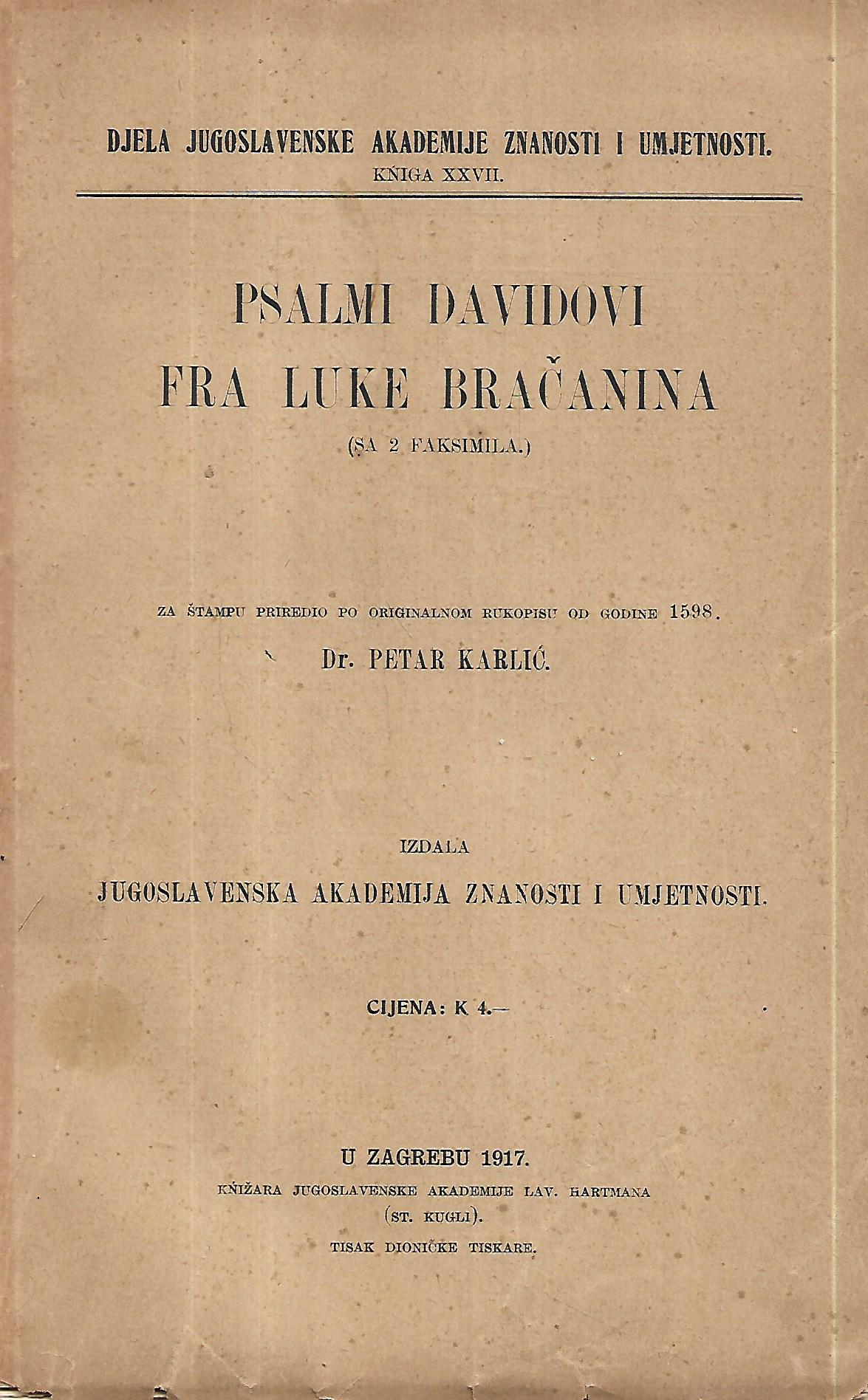 DJELA JUGOSLAVENSKE AKADEMIJE ZNANOSTI I UMJETNOSTI.
KŃIGA XXVII.

PSALMI DAVIDOVI
FRA LUKE BRAČANINA
(SA 2 FAKSIMILA.)

ZA ŠTAMPU PRIREDIO PO ORIGINALNOM RUKOPISU OD GODINE 1598.
Dr. PETAR KARLIĆ.

IZDALA
JUGOSLAVENSKA AKADEMIJA ZNANOSTI I UMJETNOSTI.

CIJENA: K 4.—

U ZAGREBU 1917.
KŃIŽARA JUGOSLAVENSKE AKADEMIJE LAV. HARTMANA
(ST. KUGLI).
TISAK DIONIČKE TISKARE.